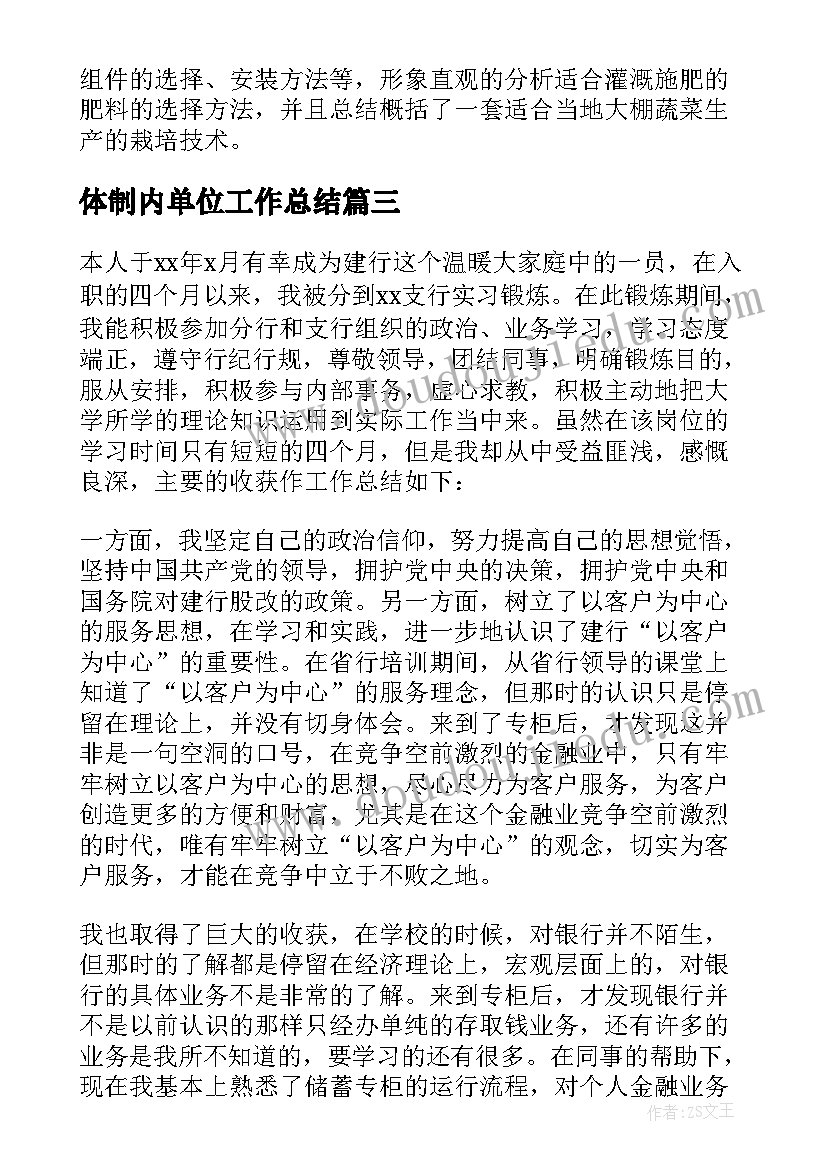 组件的选择、安装方法等，形象直观的分析适合灌溉施肥的肥料的选择方法，并且总结概括了一套适合当地大棚蔬菜生产的栽培技术。

体制内单位工作总结篇三

本人于xx年x月有幸成为建行这个温暖大家庭中的一员，在入职的四个月以来，我被分到xx支行实习锻炼。在此锻炼期间，我能积极参加分行和支行组织的政治、业务学习，学习态度端正，遵守行纪行规，尊敬领导，团结同事，明确锻炼目的，服从安排，积极参与内部事务，虚心求教，积极主动地把大学所学的理论知识运用到实际工作当中来。虽然在该岗位的学习时间只有短短的四个月，但是我却从中受益匪浅，感慨良深，主要的收获作工作总结如下：

一方面，我坚定自己的政治信仰，努力提高自己的思想觉悟，坚持中国共产党的领导，拥护党中央的决策，拥护党中央和国务院对建行股改的政策。另一方面，树立了以客户为中心的服务思想，在学习和实践，进一步地认识了建行“以客户为中心”的重要性。在省行培训期间，从省行领导的课堂上知道了“以客户为中心”的服务理念，但那时的认识只是停留在理论上，并没有切身体会。来到了专柜后，才发现这并非是一句空洞的口号，在竞争空前激烈的金融业中，只有牢牢树立以客户为中心的思想，尽心尽力为客户服务，为客户创造更多的方便和财富，尤其是在这个金融业竞争空前激烈的时代，唯有牢牢树立“以客户为中心”的观念，切实为客户服务，才能在竞争中立于不败之地。

我也取得了巨大的收获，在学校的时候，对银行并不陌生，但那时的了解都是停留在经济理论上，宏观层面上的，对银行的具体业务不是非常的了解。来到专柜后，才发现银行并不是以前认识的那样只经办单纯的存取钱业务，还有许多的业务是我所不知道的，要学习的还有很多。在同事的帮助下，现在我基本上熟悉了储蓄专柜的运行流程，对个人金融业务

作者：ZS文王